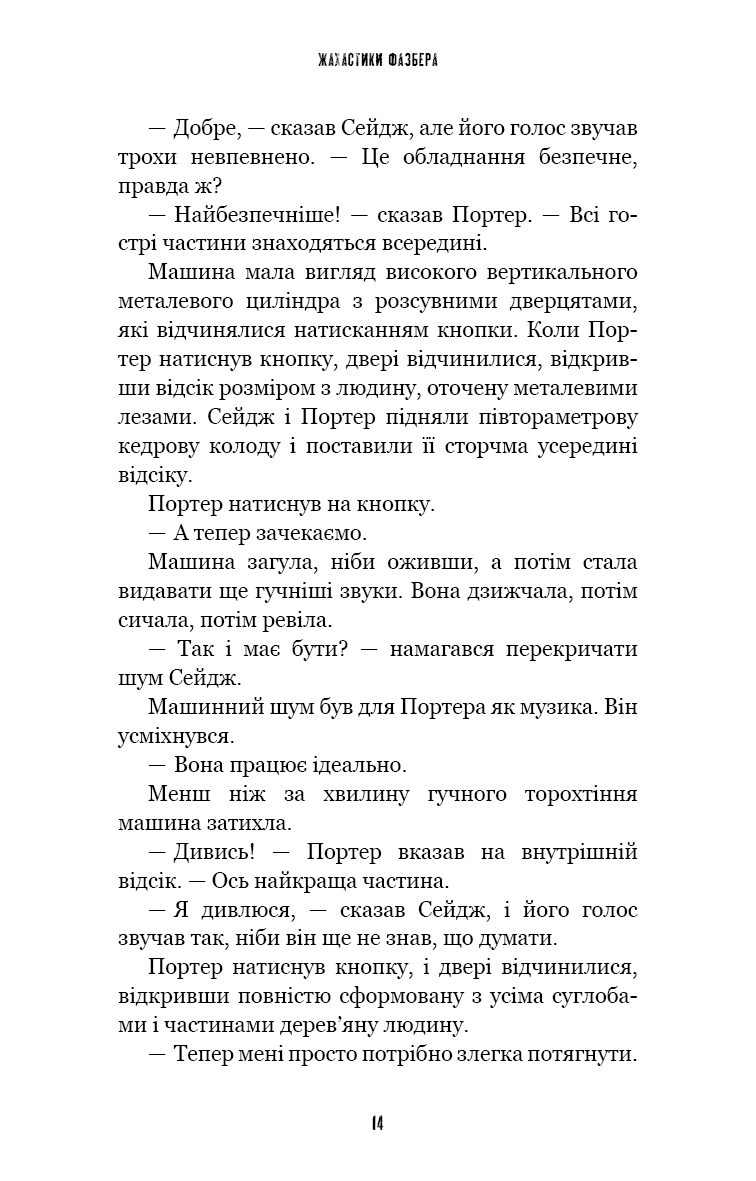 ЖАХАСТИКИ ФАЗБЕРА

— Добре, — сказав Сейдж, але його голос звучав трохи невпевнено. — Це обладнання безпечне, правда ж?

— Найбезпечніше! — сказав Портер. — Всі гострі частини знаходяться всередині.

Машина мала вигляд високого вертикального металевого циліндра з розсувними дверцятами, які відчинялися натисканням кнопки. Коли Портер натиснув кнопку, двері відчинилися, відкривши відсік розміром з людину, оточену металевими лезами. Сейдж і Портер підняли півтораметрову кедрову колоду і поставили її сторчма усередині відсіку.

Портер натиснув на кнопку.

— А тепер зачекаємо.

Машина загула, ніби оживши, а потім стала видавати ще гучніші звуки. Вона дзижчала, потім сичала, потім ревіла.

— Так і має бути? — намагався перекричати шум Сейдж.

Машинний шум був для Портера як музика. Він усміхнувся.

— Вона працює ідеально.

Менш ніж за хвилину гучного торохтіння машина затихла.

— Дивись! — Портер вказав на внутрішній відсік. — Ось найкраща частина.

— Я дивлюся, — сказав Сейдж, і його голос звучав так, ніби він ще не знав, що думати.

Портер натиснув кнопку, і двері відчинилися, відкривши повністю сформовану з усіма суглобами і частинами дерев'яну людину.

— Тепер мені просто потрібно злегка потягнути.

14